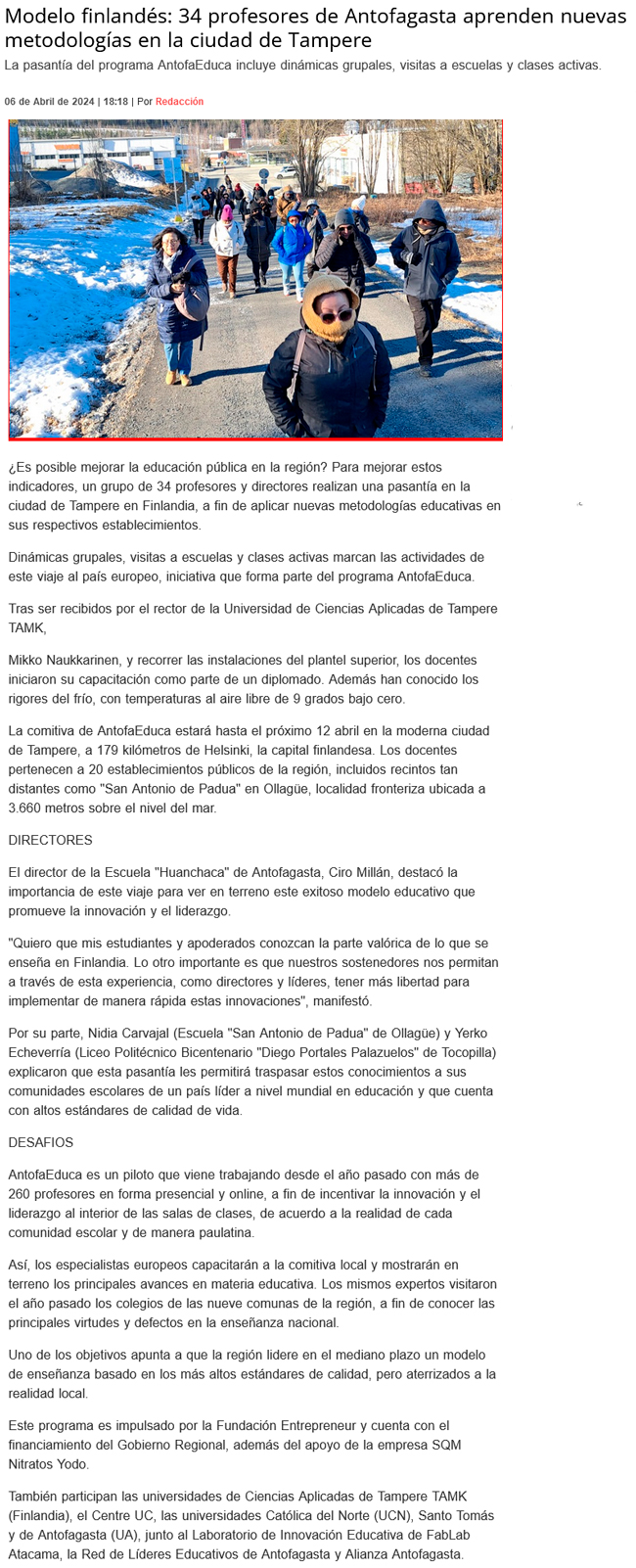 Modelo finlandés: 34 profesores de Antofagasta aprenden nuevas metodologías en la ciudad de Tampere

La pasantía del programa AntofaEduca incluye dinámicas grupales, visitas a escuelas y clases activas.

06 de Abril de 2024 | 18:18 | Por Redacción

¿Es posible mejorar la educación pública en la región? Para mejorar estos indicadores, un grupo de 34 profesores y directores realizan una pasantía en la ciudad de Tampere en Finlandia, a fin de aplicar nuevas metodologías educativas en sus respectivos establecimientos.

Dinámicas grupales, visitas a escuelas y clases activas marcan las actividades de este viaje al país europeo, iniciativa que forma parte del programa AntofaEduca.

Tras ser recibidos por el rector de la Universidad de Ciencias Aplicadas de Tampere TAMK,

Mikko Naukkarinen, y recorrer las instalaciones del plantel superior, los docentes iniciaron su capacitación como parte de un diplomado. Además han conocido los rigores del frío, con temperaturas al aire libre de 9 grados bajo cero.

La comitiva de AntofaEduca estará hasta el próximo 12 abril en la moderna ciudad de Tampere, a 179 kilómetros de Helsinki, la capital finlandesa. Los docentes pertenecen a 20 establecimientos públicos de la región, incluidos recintos tan distantes como "San Antonio de Padua" en Ollagüe, localidad fronteriza ubicada a 3.660 metros sobre el nivel del mar.

DIRECTORES

El director de la Escuela "Huanchaca" de Antofagasta, Ciro Millán, destacó la importancia de este viaje para ver en terreno este exitoso modelo educativo que promueve la innovación y el liderazgo.

"Quiero que mis estudiantes y apoderados conozcan la parte valórica de lo que se enseña en Finlandia. Lo otro importante es que nuestros sostenedores nos permitan a través de esta experiencia, como directores y líderes, tener más libertad para implementar de manera rápida estas innovaciones", manifestó.

Por su parte, Nidia Carvajal (Escuela "San Antonio de Padua" de Ollagüe) y Yerko Echeverría (Liceo Politécnico Bicentenario "Diego Portales Palazuelos" de Tocopilla) explicaron que esta pasantía les permitirá traspasar estos conocimientos a sus comunidades escolares de un país líder a nivel mundial en educación y que cuenta con altos estándares de calidad de vida.

DESAFIOS

AntofaEduca es un piloto que viene trabajando desde el año pasado con más de 260 profesores en forma presencial y online, a fin de incentivar la innovación y el liderazgo al interior de las salas de clases, de acuerdo a la realidad de cada comunidad escolar y de manera paulatina.

Así, los especialistas europeos capacitarán a la comitiva local y mostrarán en terreno los principales avances en materia educativa. Los mismos expertos visitaron el año pasado los colegios de las nueve comunas de la región, a fin de conocer las principales virtudes y defectos en la enseñanza nacional.

Uno de los objetivos apunta a que la región lidere en el mediano plazo un modelo de enseñanza basado en los más altos estándares de calidad, pero aterrizados a la realidad local.

Este programa es impulsado por la Fundación Entrepreneur y cuenta con el financiamiento del Gobierno Regional, además del apoyo de la empresa SQM Nitratos Yodo.

También participan las universidades de Ciencias Aplicadas de Tampere TAMK (Finlandia), el Centre UC, las universidades Católica del Norte (UCN), Santo Tomás y de Antofagasta (UA), junto al Laboratorio de Innovación Educativa de FabLab Atacama, la Red de Líderes Educativos de Antofagasta y Alianza Antofagasta.